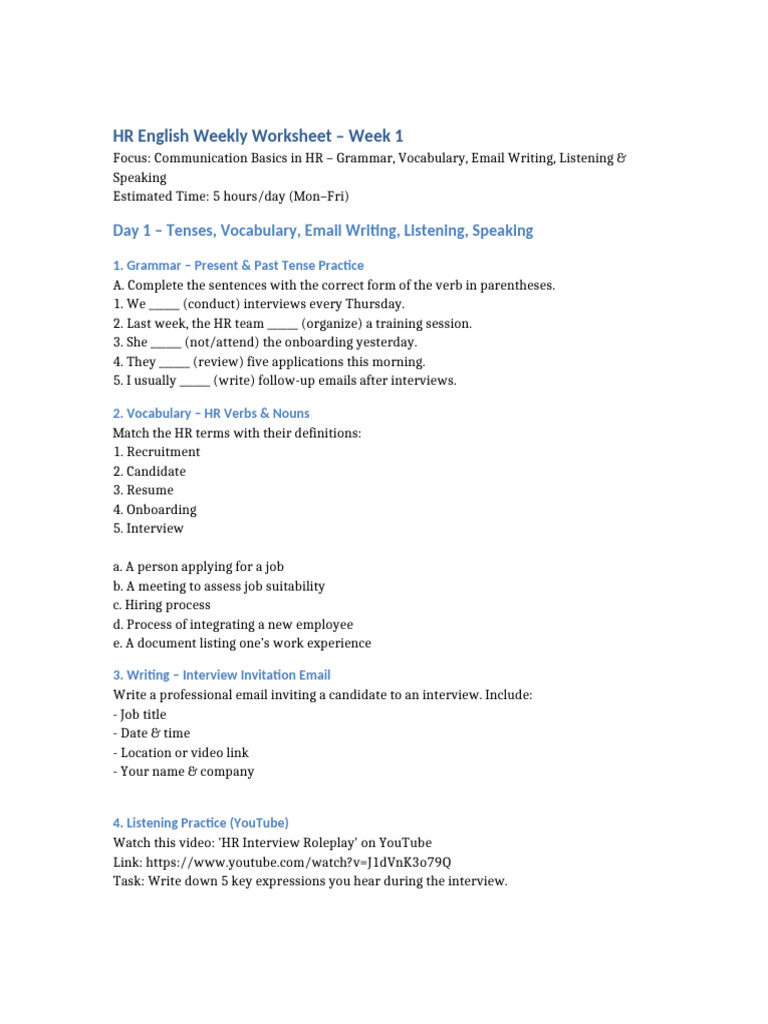 HR English Weekly Worksheet – Week 1

Focus: Communication Basics in HR – Grammar, Vocabulary, Email Writing, Listening & Speaking
Estimated Time: 5 hours/day (Mon–Fri)

Day 1 – Tenses, Vocabulary, Email Writing, Listening, Speaking

1. Grammar – Present & Past Tense Practice

A. Complete the sentences with the correct form of the verb in parentheses.
1. We _____ (conduct) interviews every Thursday.
2. Last week, the HR team _____ (organize) a training session.
3. She _____ (not/attend) the onboarding yesterday.
4. They _____ (review) five applications this morning.
5. I usually _____ (write) follow-up emails after interviews.

2. Vocabulary – HR Verbs & Nouns

Match the HR terms with their definitions:
1. Recruitment
2. Candidate
3. Resume
4. Onboarding
5. Interview

a. A person applying for a job
b. A meeting to assess job suitability
c. Hiring process
d. Process of integrating a new employee
e. A document listing one's work experience

3. Writing – Interview Invitation Email

Write a professional email inviting a candidate to an interview. Include:
- Job title
- Date & time
- Location or video link
- Your name & company

4. Listening Practice (YouTube)

Watch this video: 'HR Interview Roleplay' on YouTube
Link: https://www.youtube.com/watch?v=J1dVnK3o79Q
Task: Write down 5 key expressions you hear during the interview.